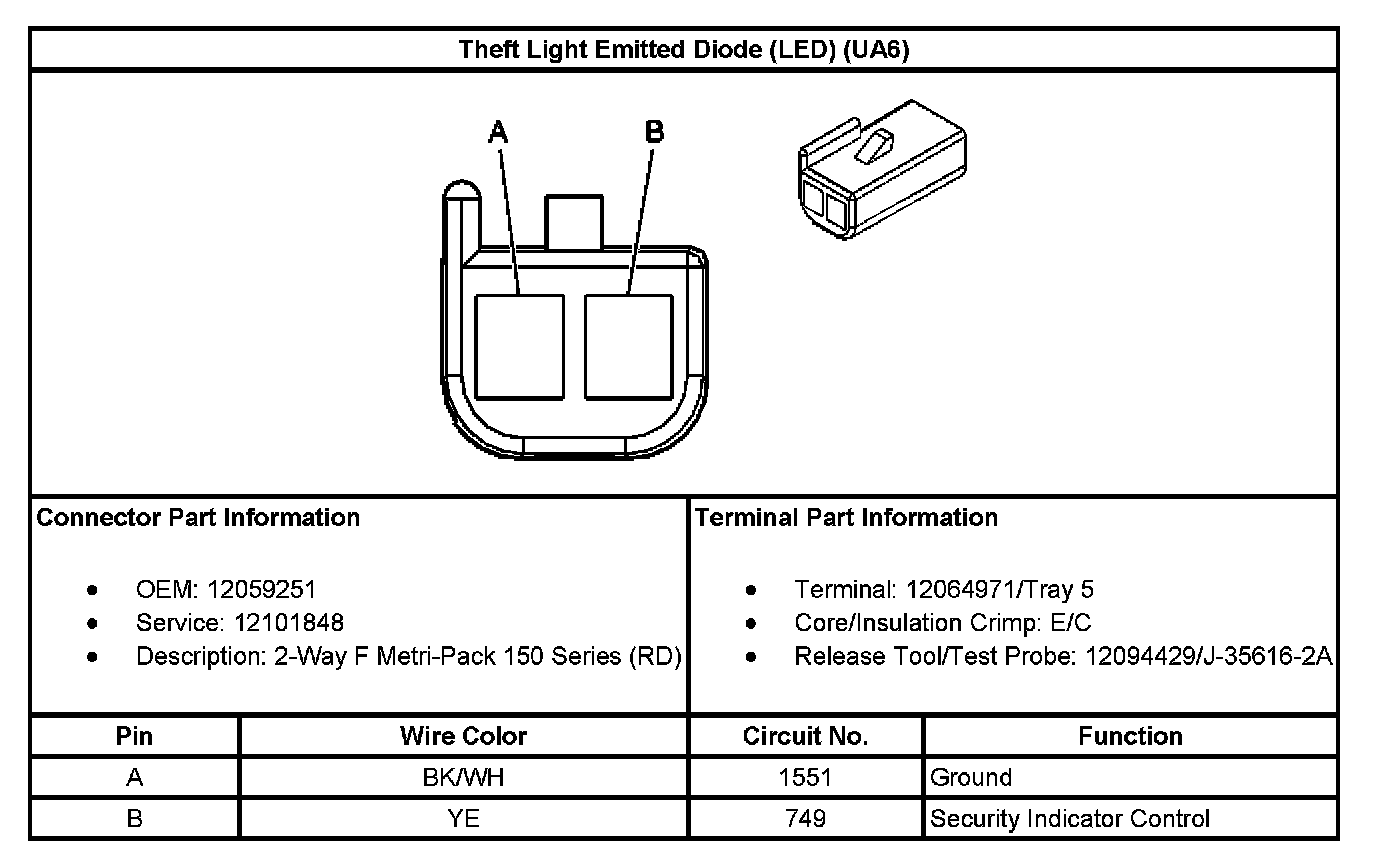 Theft Light Emitted Diode (LED) (UA6)

A B

Connector Part Information

- OEM: 12059251
- Service: 12101848
- Description: 2-Way F Metri-Pack 150 Series (RD)

Terminal Part Information

- Terminal: 12064971/Tray 5
- Core/Insulation Crimp: E/C
- Release Tool/Test Probe: 12094429/J-35616-2A

| Pin | Wire Color | Circuit No. | Function |
|---|---|---|---|
| A | BK/WH | 1551 | Ground |
| B | YE | 749 | Security Indicator Control |